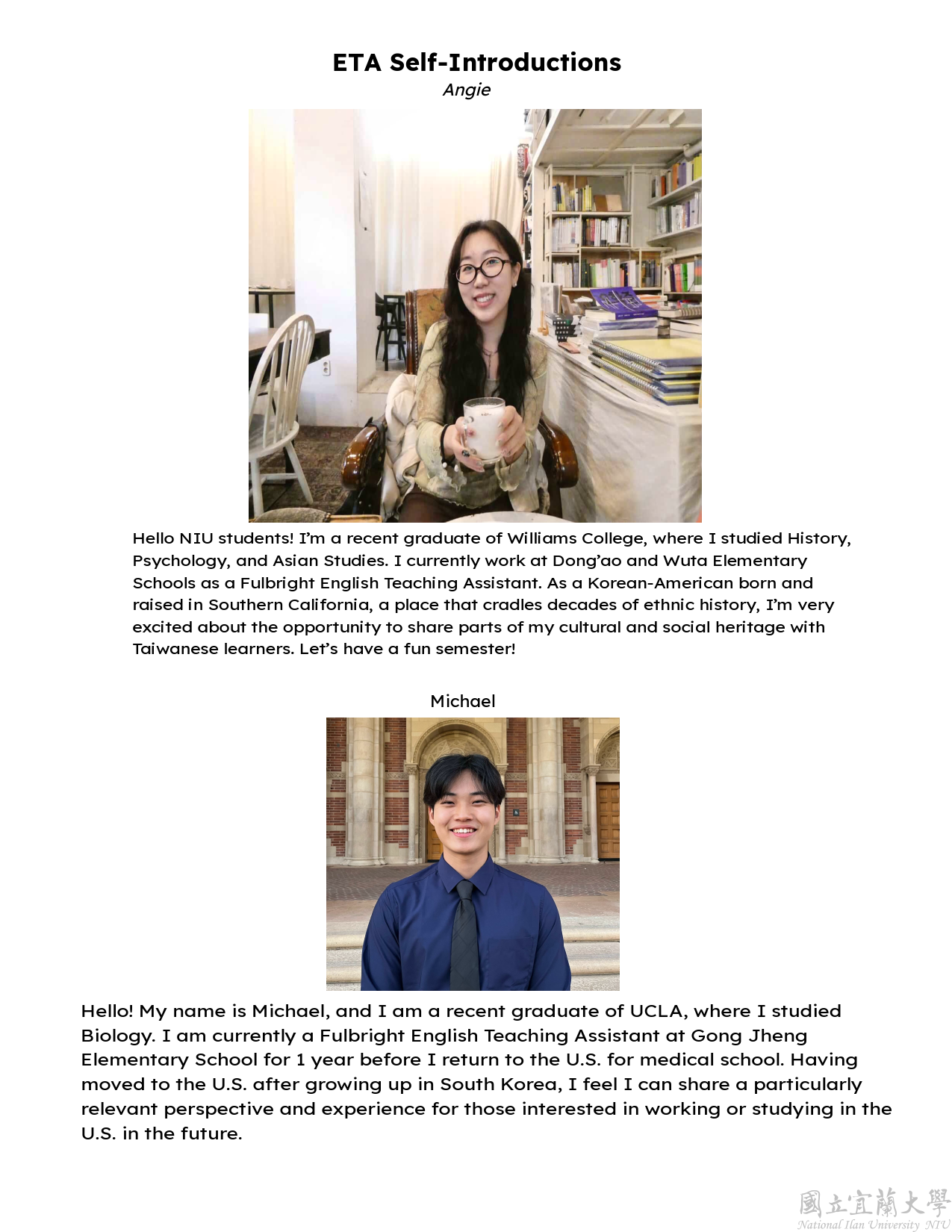 ETA Self-Introductions

Angie

Hello NIU students! I'm a recent graduate of Williams College, where I studied History, Psychology, and Asian Studies. I currently work at Dong'ao and Wuta Elementary Schools as a Fulbright English Teaching Assistant. As a Korean-American born and raised in Southern California, a place that cradles decades of ethnic history, I'm very excited about the opportunity to share parts of my cultural and social heritage with Taiwanese learners. Let's have a fun semester!

Michael

Hello! My name is Michael, and I am a recent graduate of UCLA, where I studied Biology. I am currently a Fulbright English Teaching Assistant at Gong Jheng Elementary School for 1 year before I return to the U.S. for medical school. Having moved to the U.S. after growing up in South Korea, I feel I can share a particularly relevant perspective and experience for those interested in working or studying in the U.S. in the future.

國立宜蘭大學
National Ilan University NIU